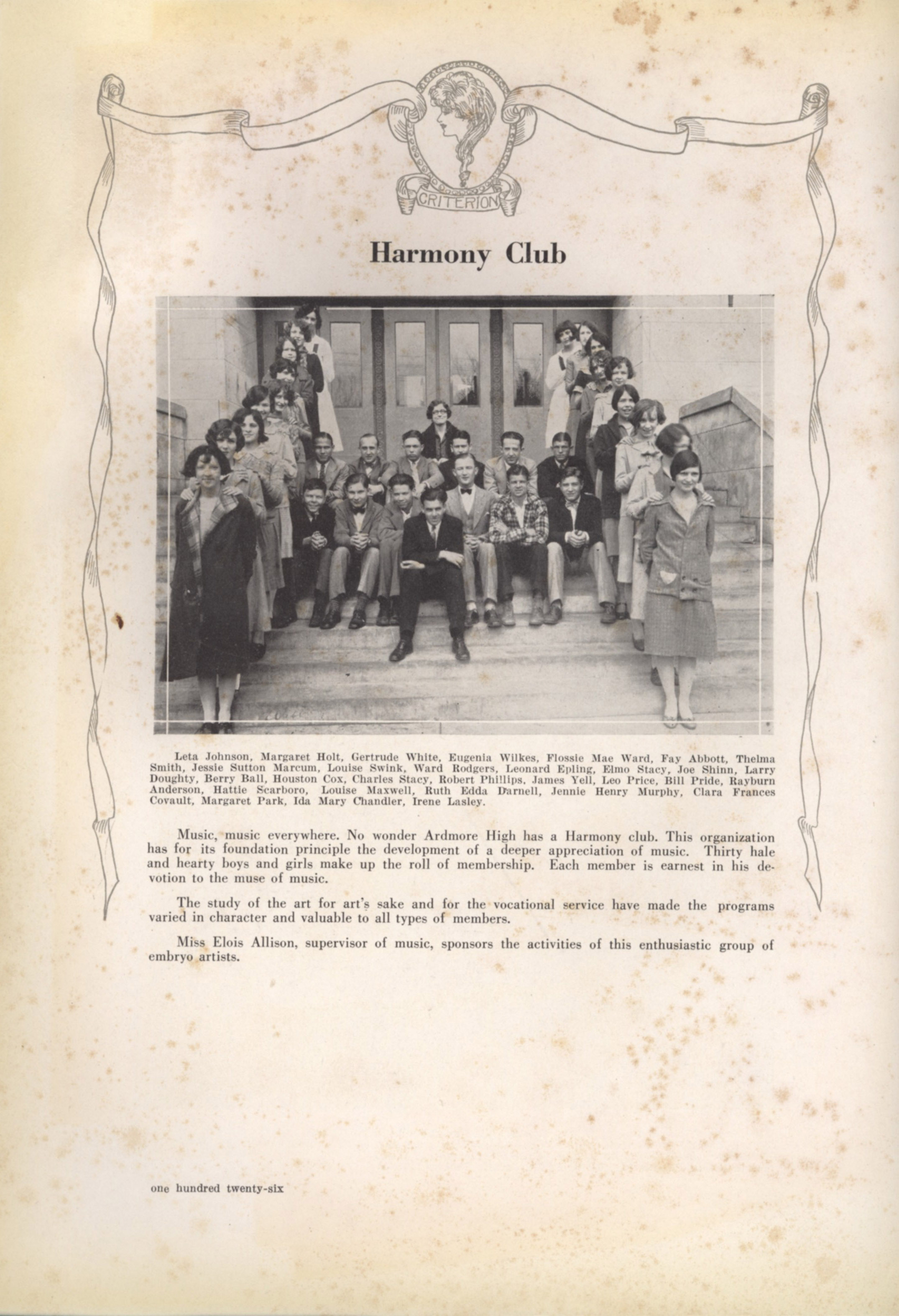 CRITERION

Harmony Club

Leta Johnson, Margaret Holt, Gertrude White, Eugenia Wilkes, Flossie Mae Ward, Fay Abbott, Thelma Smith, Jessie Sutton Marcum, Louise Swink, Ward Rodgers, Leonard Epling, Elmo Stacy, Joe Shinn, Larry Doughty, Berry Ball, Houston Cox, Charles Stacy, Robert Phillips, James Yell, Leo Price, Bill Pride, Rayburn Anderson, Hattie Scarboro, Louise Maxwell, Ruth Edda Darnell, Jennie Henry Murphy, Clara Frances Covault, Margaret Park, Ida Mary Chandler, Irene Lasley.

Music, music everywhere. No wonder Ardmore High has a Harmony club. This organization has for its foundation principle the development of a deeper appreciation of music. Thirty hale and hearty boys and girls make up the roll of membership. Each member is earnest in his devotion to the muse of music.

The study of the art for art's sake and for the vocational service have made the programs varied in character and valuable to all types of members.

Miss Elois Allison, supervisor of music, sponsors the activities of this enthusiastic group of embryo artists.

one hundred twenty-six